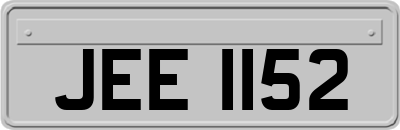 JEE 1152